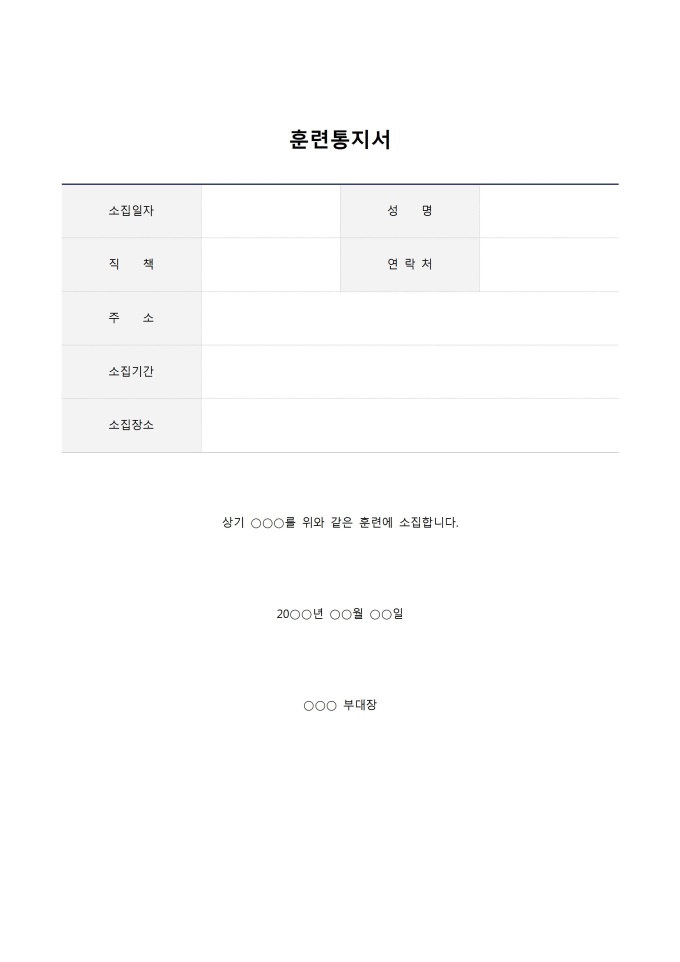 훈련통지서

| 소집일자 | | 성 명 | |
|---|---|---|---|
| 직 책 | | 연 락 처 | |
| 주 소 | | | |
| 소집기간 | | | |
| 소집장소 | | | |

상기 ○○○를 위와 같은 훈련에 소집합니다.

20○○년 ○○월 ○○일

○○○ 부대장